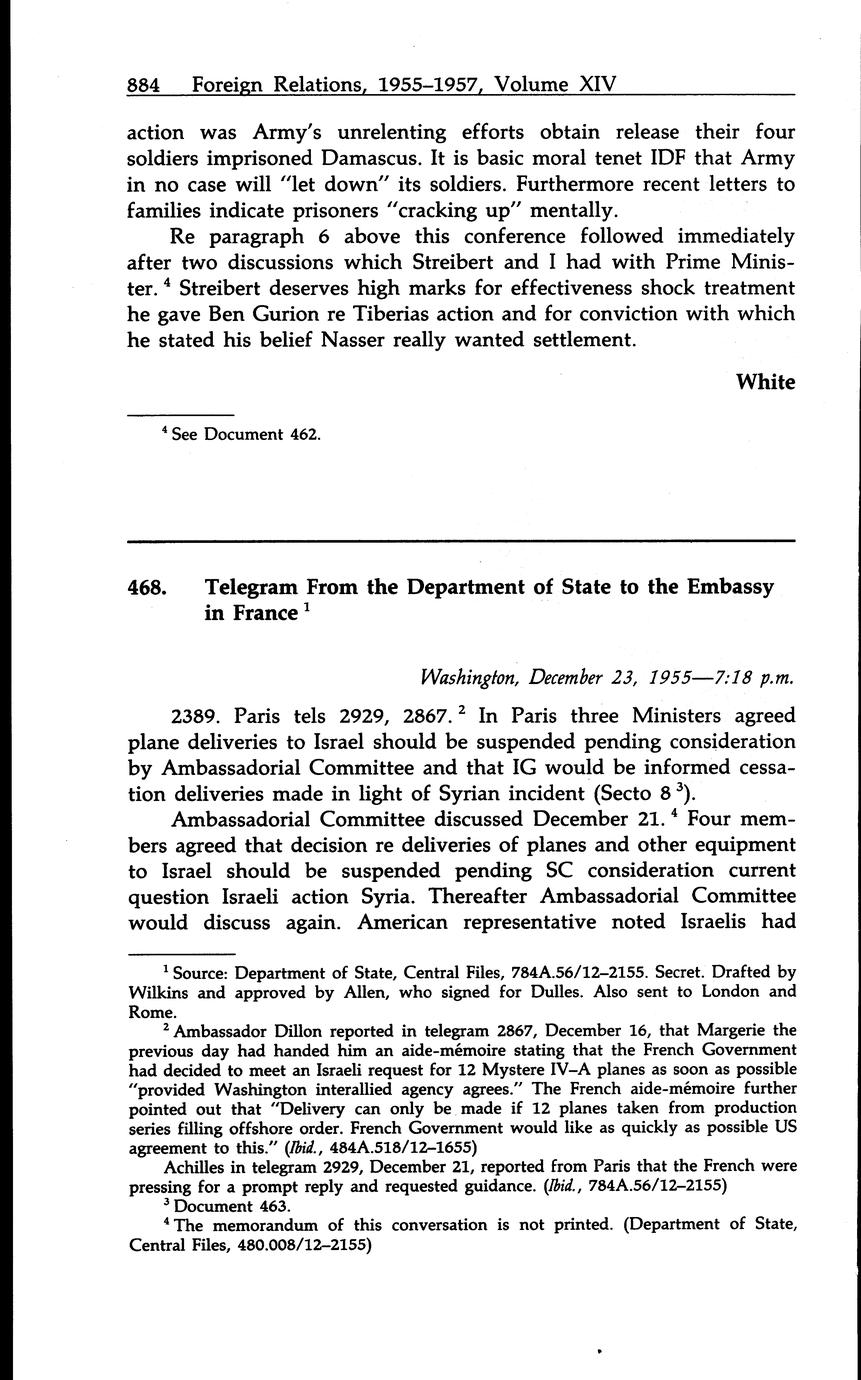 884 Foreign Relations, 1955–1957, Volume XIV

action was Army's unrelenting efforts obtain release their four soldiers imprisoned Damascus. It is basic moral tenet IDF that Army in no case will "let down" its soldiers. Furthermore recent letters to families indicate prisoners "cracking up" mentally.

Re paragraph 6 above this conference followed immediately after two discussions which Streibert and I had with Prime Minister. $^4$ Streibert deserves high marks for effectiveness shock treatment he gave Ben Gurion re Tiberias action and for conviction with which he stated his belief Nasser really wanted settlement.

White

$^4$ See Document 462.

468. Telegram From the Department of State to the Embassy in France $^1$

Washington, December 23, 1955—7:18 p.m.

2389. Paris tels 2929, 2867. $^2$ In Paris three Ministers agreed plane deliveries to Israel should be suspended pending consideration by Ambassadorial Committee and that IG would be informed cessation deliveries made in light of Syrian incident (Secto 8 $^3$).

Ambassadorial Committee discussed December 21. $^4$ Four members agreed that decision re deliveries of planes and other equipment to Israel should be suspended pending SC consideration current question Israeli action Syria. Thereafter Ambassadorial Committee would discuss again. American representative noted Israelis had

$^1$ Source: Department of State, Central Files, 784A.56/12–2155. Secret. Drafted by Wilkins and approved by Allen, who signed for Dulles. Also sent to London and Rome.

$^2$ Ambassador Dillon reported in telegram 2867, December 16, that Margerie the previous day had handed him an aide-mémoire stating that the French Government had decided to meet an Israeli request for 12 Mystere IV–A planes as soon as possible "provided Washington interallied agency agrees." The French aide-mémoire further pointed out that "Delivery can only be made if 12 planes taken from production series filling offshore order. French Government would like as quickly as possible US agreement to this." (Ibid., 484A.518/12–1655)

Achilles in telegram 2929, December 21, reported from Paris that the French were pressing for a prompt reply and requested guidance. (Ibid., 784A.56/12–2155)

$^3$ Document 463.

$^4$ The memorandum of this conversation is not printed. (Department of State, Central Files, 480.008/12–2155)